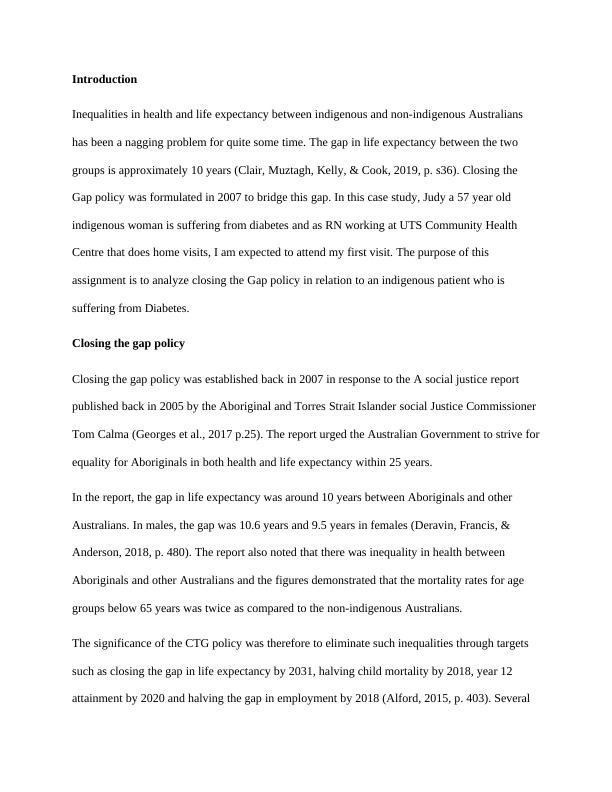 **Introduction**

Inequalities in health and life expectancy between indigenous and non-indigenous Australians has been a nagging problem for quite some time. The gap in life expectancy between the two groups is approximately 10 years (Clair, Muztagh, Kelly, & Cook, 2019, p. s36). Closing the Gap policy was formulated in 2007 to bridge this gap. In this case study, Judy a 57 year old indigenous woman is suffering from diabetes and as RN working at UTS Community Health Centre that does home visits, I am expected to attend my first visit. The purpose of this assignment is to analyze closing the Gap policy in relation to an indigenous patient who is suffering from Diabetes.

**Closing the gap policy**

Closing the gap policy was established back in 2007 in response to the A social justice report published back in 2005 by the Aboriginal and Torres Strait Islander social Justice Commissioner Tom Calma (Georges et al., 2017 p.25). The report urged the Australian Government to strive for equality for Aboriginals in both health and life expectancy within 25 years.

In the report, the gap in life expectancy was around 10 years between Aboriginals and other Australians. In males, the gap was 10.6 years and 9.5 years in females (Deravin, Francis, & Anderson, 2018, p. 480). The report also noted that there was inequality in health between Aboriginals and other Australians and the figures demonstrated that the mortality rates for age groups below 65 years was twice as compared to the non-indigenous Australians.

The significance of the CTG policy was therefore to eliminate such inequalities through targets such as closing the gap in life expectancy by 2031, halving child mortality by 2018, year 12 attainment by 2020 and halving the gap in employment by 2018 (Alford, 2015, p. 403). Several